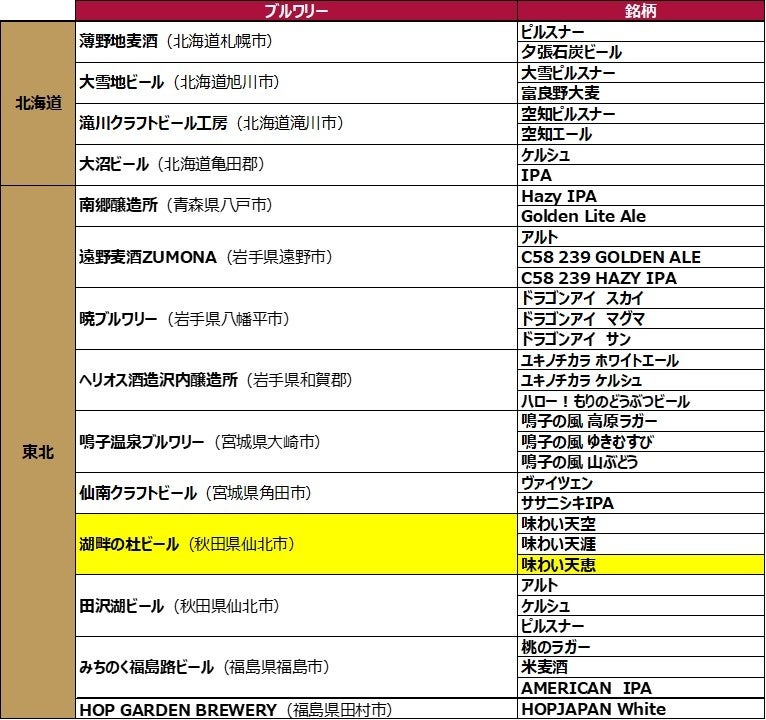 |  | ブルワリー | 銘柄 |
|---|---|---|
| 北海道 | 薄野地麦酒(北海道札幌市) | ピルスナー |
|  |  | 夕張石炭ビール |
|  | 大雪地ビール(北海道旭川市) | 大雪ピルスナー |
|  |  | 富良野大麦 |
|  | 滝川クラフトビール工房(北海道滝川市) | 空知ピルスナー |
|  |  | 空知エール |
|  | 大沼ビール(北海道亀田郡) | ケルシュ |
|  |  | IPA |
| 東北 | 南郷醸造所(青森県八戸市) | Hazy IPA |
|  |  | Golden Lite Ale |
|  | 遠野麦酒ZUMONA(岩手県遠野市) | アルト |
|  |  | C58 239 GOLDEN ALE |
|  |  | C58 239 HAZY IPA |
|  | 暁ブルワリー(岩手県八幡平市) | ドラゴンアイ スカイ |
|  |  | ドラゴンアイ マグマ |
|  |  | ドラゴンアイ サン |
|  | ヘリオス酒造沢内醸造所(岩手県和賀郡) | ユキノチカラ ホワイトエール |
|  |  | ユキノチカラ ケルシュ |
|  |  | ハロー!もりのどうぶつビール |
|  | 鳴子温泉ブルワリー(宮城県大崎市) | 鳴子の風 高原ラガー |
|  |  | 鳴子の風 ゆきむすび |
|  |  | 鳴子の風 山ぶどう |
|  | 仙南クラフトビール(宮城県角田市) | ヴァイツェン |
|  |  | ササニシキIPA |
|  | 湖畔の杜ビール(秋田県仙北市) | 味わい天空 |
|  |  | 味わい天涯 |
|  |  | 味わい天恵 |
|  | 田沢湖ビール(秋田県仙北市) | アルト |
|  |  | ケルシュ |
|  |  | ピルスナー |
|  | みちのく福島路ビール(福島県福島市) | 桃のラガー |
|  |  | 米麦酒 |
|  |  | AMERICAN IPA |
|  | HOP GARDEN BREWERY(福島県田村市) | HOPJAPAN White |